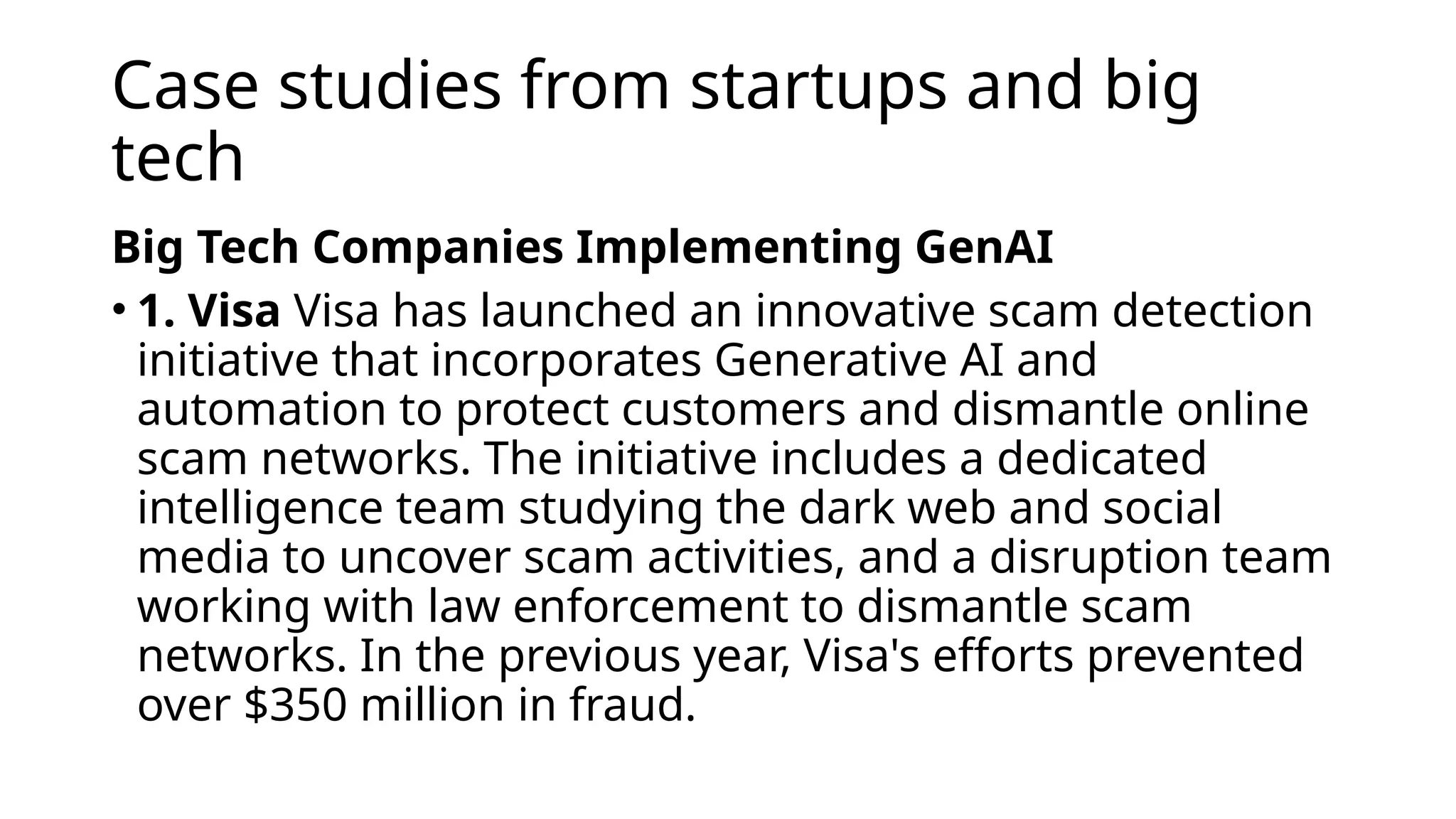 Case studies from startups and big tech

Big Tech Companies Implementing GenAI

• 1. Visa Visa has launched an innovative scam detection initiative that incorporates Generative AI and automation to protect customers and dismantle online scam networks. The initiative includes a dedicated intelligence team studying the dark web and social media to uncover scam activities, and a disruption team working with law enforcement to dismantle scam networks. In the previous year, Visa's efforts prevented over \$350 million in fraud.